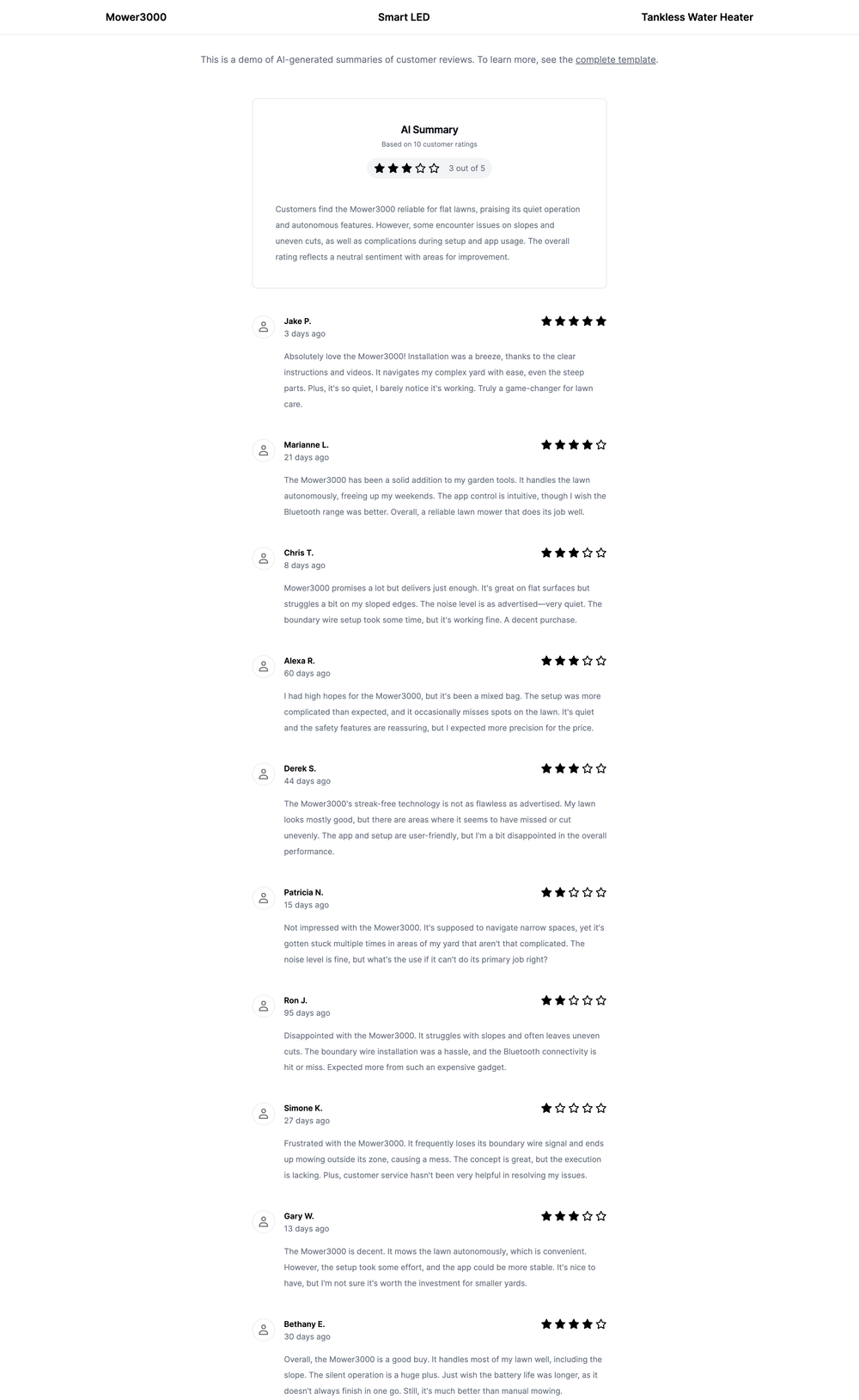 Mower3000 Smart LED Tankless Water Heater

This is a demo of AI-generated summaries of customer reviews. To learn more, see the complete template.

AI Summary
Based on 10 customer ratings
3 out of 5

Customers find the Mower3000 reliable for flat lawns, praising its quiet operation and autonomous features. However, some encounter issues on slopes and uneven cuts, as well as complications during setup and app usage. The overall rating reflects a neutral sentiment with areas for improvement.

Jake P.
3 days ago
Absolutely love the Mower3000! Installation was a breeze, thanks to the clear instructions and videos. It navigates my complex yard with ease, even the steep parts. Plus, it's so quiet, I barely notice it's working. Truly a game-changer for lawn care.

Marianne L.
21 days ago
The Mower3000 has been a solid addition to my garden tools. It handles the lawn autonomously, freeing up my weekends. The app control is intuitive, though I wish the Bluetooth range was better. Overall, a reliable lawn mower that does its job well.

Chris T.
8 days ago
Mower3000 promises a lot but delivers just enough. It's great on flat surfaces but struggles a bit on my sloped edges. The noise level is as advertised—very quiet. The boundary wire setup took some time, but it's working fine. A decent purchase.

Alexa R.
60 days ago
I had high hopes for the Mower3000, but it's been a mixed bag. The setup was more complicated than expected, and it occasionally misses spots on the lawn. It's quiet and the safety features are reassuring, but I expected more precision for the price.

Derek S.
44 days ago
The Mower3000's streak-free technology is not as flawless as advertised. My lawn looks mostly good, but there are areas where it seems to have missed or cut unevenly. The app and setup are user-friendly, but I'm a bit disappointed in the overall performance.

Patricia N.
15 days ago
Not impressed with the Mower3000. It's supposed to navigate narrow spaces, yet it's gotten stuck multiple times in areas of my yard that aren't that complicated. The noise level is fine, but what's the use if it can't do its primary job right?

Ron J.
95 days ago
Disappointed with the Mower3000. It struggles with slopes and often leaves uneven cuts. The boundary wire installation was a hassle, and the Bluetooth connectivity is hit or miss. Expected more from such an expensive gadget.

Simone K.
27 days ago
Frustrated with the Mower3000. It frequently loses its boundary wire signal and ends up mowing outside its zone, causing a mess. The concept is great, but the execution is lacking. Plus, customer service hasn't been very helpful in resolving my issues.

Gary W.
13 days ago
The Mower3000 is decent. It mows the lawn autonomously, which is convenient. However, the setup took some effort, and the app could be more stable. It's nice to have, but I'm not sure it's worth the investment for smaller yards.

Bethany E.
30 days ago
Overall, the Mower3000 is a good buy. It handles most of my lawn well, including the slope. The silent operation is a huge plus. Just wish the battery life was longer, as it doesn't always finish in one go. Still, it's much better than manual mowing.